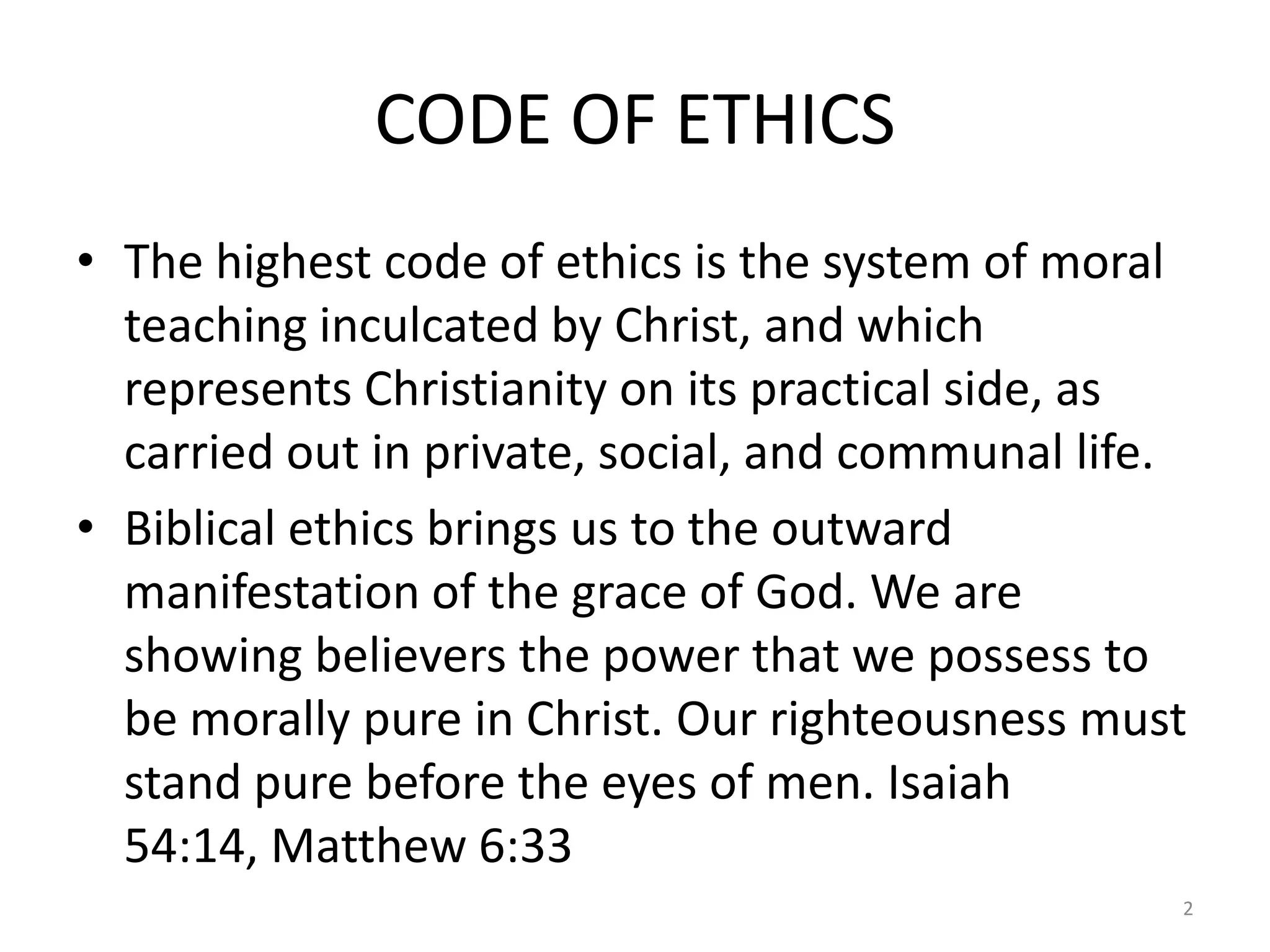 CODE OF ETHICS

• The highest code of ethics is the system of moral teaching inculcated by Christ, and which represents Christianity on its practical side, as carried out in private, social, and communal life.

• Biblical ethics brings us to the outward manifestation of the grace of God. We are showing believers the power that we possess to be morally pure in Christ. Our righteousness must stand pure before the eyes of men. Isaiah 54:14, Matthew 6:33

2